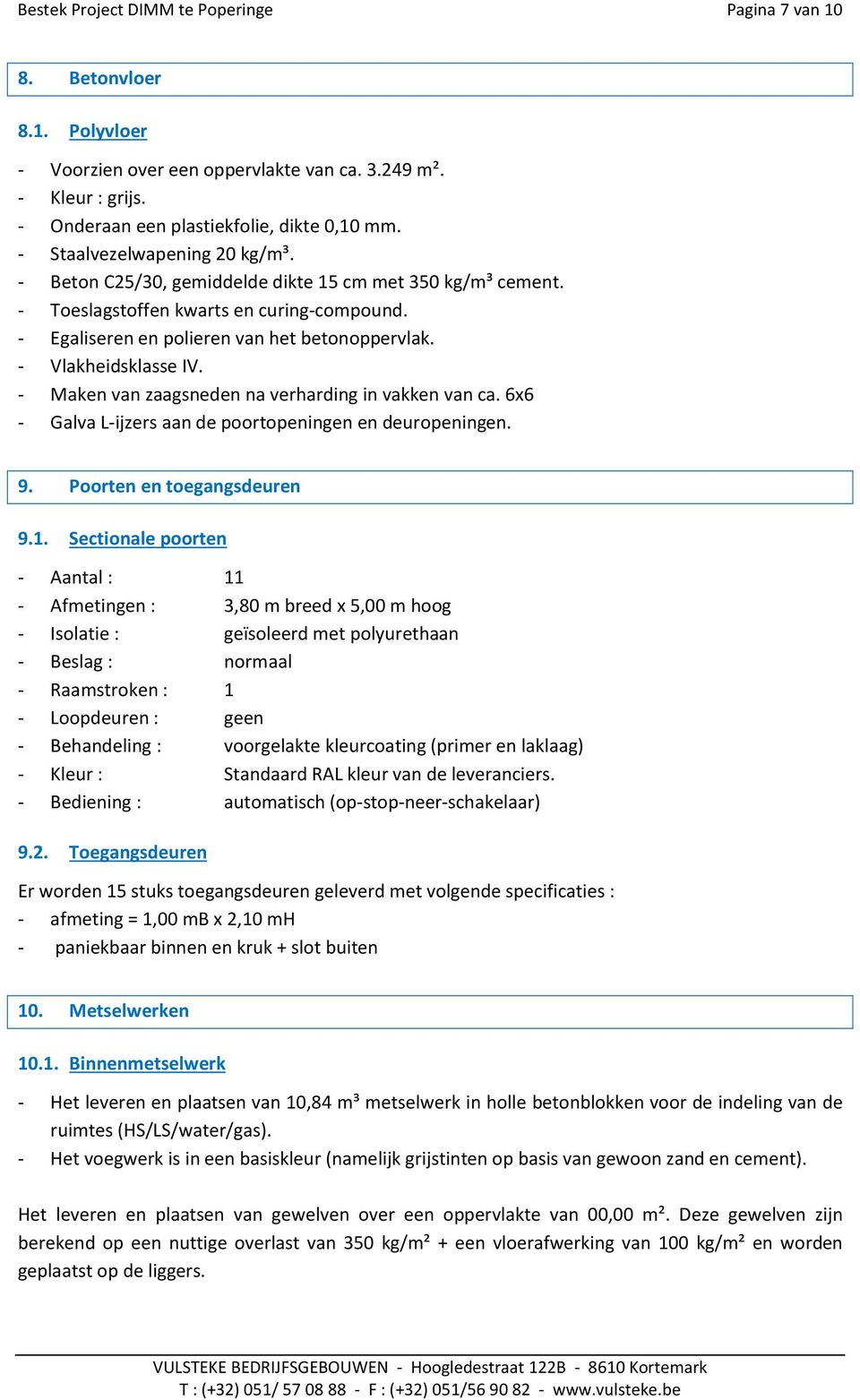 Bestek Project DIMM te Poperinge Pagina 7 van 10

8. Betonvloer

8.1. Polyvloer

- Voorzien over een oppervlakte van ca. 3.249 m².
- Kleur : grijs.
- Onderaan een plastiekfolie, dikte 0,10 mm.
- Staalvezelwapening 20 kg/m³.
- Beton C25/30, gemiddelde dikte 15 cm met 350 kg/m³ cement.
- Toeslagstoffen kwarts en curing-compound.
- Egaliseren en polieren van het betonoppervlak.
- Vlakheidsklasse IV.
- Maken van zaagsneden na verharding in vakken van ca. 6x6
- Galva L-ijzers aan de poortopeningen en deuropeningen.

9. Poorten en toegangsdeuren

9.1. Sectionale poorten

- Aantal : 11
- Afmetingen : 3,80 m breed x 5,00 m hoog
- Isolatie : geïsoleerd met polyurethaan
- Beslag : normaal
- Raamstroken : 1
- Loopdeuren : geen
- Behandeling : voorgelakte kleurcoating (primer en laklaag)
- Kleur : Standaard RAL kleur van de leveranciers.
- Bediening : automatisch (op-stop-neer-schakelaar)

9.2. Toegangsdeuren

Er worden 15 stuks toegangsdeuren geleverd met volgende specificaties :
- afmeting = 1,00 mB x 2,10 mH
- paniekbaar binnen en kruk + slot buiten

10. Metselwerken

10.1. Binnenmetselwerk

- Het leveren en plaatsen van 10,84 m³ metselwerk in holle betonblokken voor de indeling van de ruimtes (HS/LS/water/gas).
- Het voegwerk is in een basiskleur (namelijk grijstinten op basis van gewoon zand en cement).

Het leveren en plaatsen van gewelven over een oppervlakte van 00,00 m². Deze gewelven zijn berekend op een nuttige overlast van 350 kg/m² + een vloerafwerking van 100 kg/m² en worden geplaatst op de liggers.

VULSTEKE BEDRIJFSGEBOUWEN - Hoogledestraat 122B - 8610 Kortemark
T : (+32) 051/ 57 08 88 - F : (+32) 051/56 90 82 - www.vulsteke.be